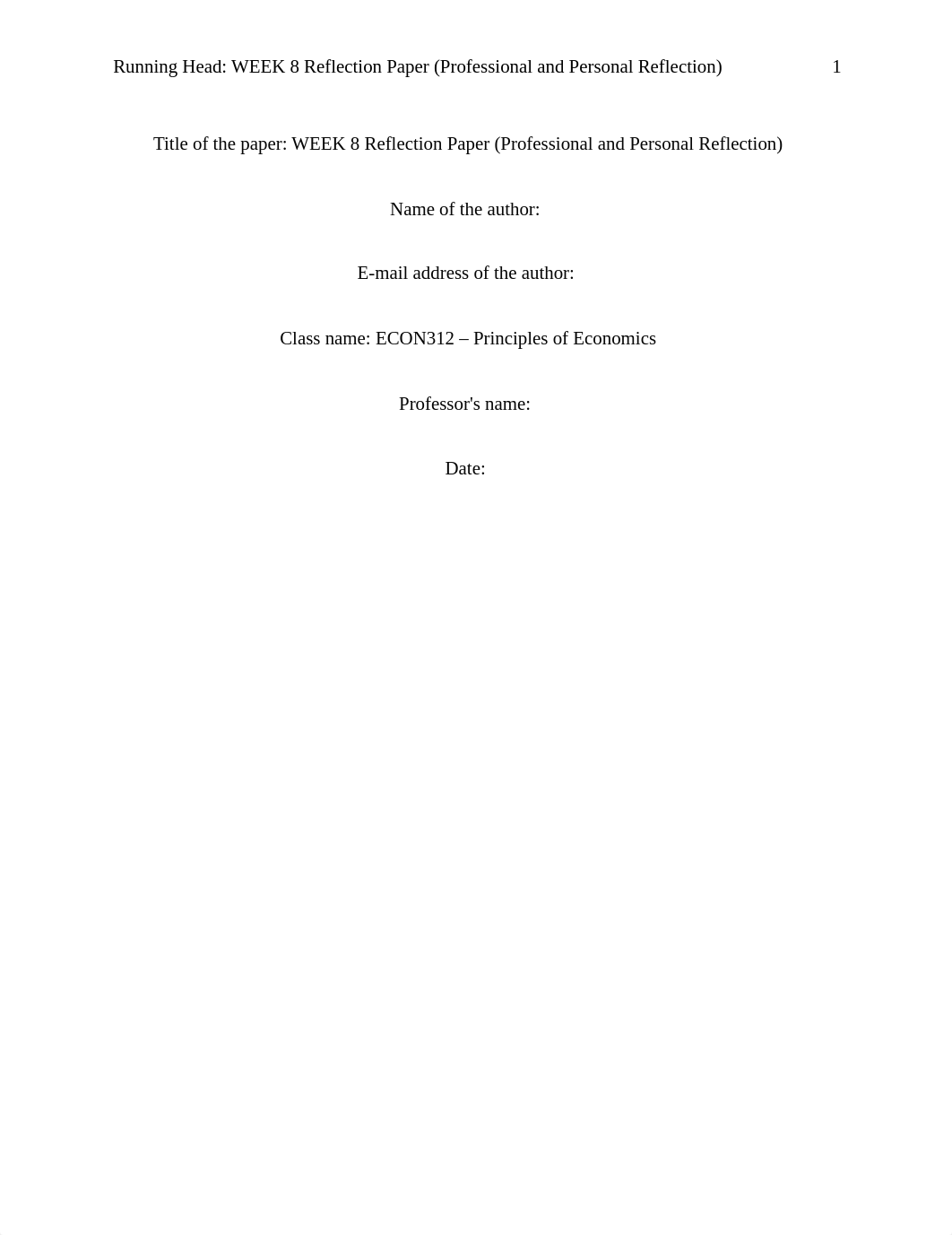 Running Head: WEEK 8 Reflection Paper (Professional and Personal Reflection) 1

Title of the paper: WEEK 8 Reflection Paper (Professional and Personal Reflection)

Name of the author:

E-mail address of the author:

Class name: ECON312 – Principles of Economics

Professor's name:

Date: